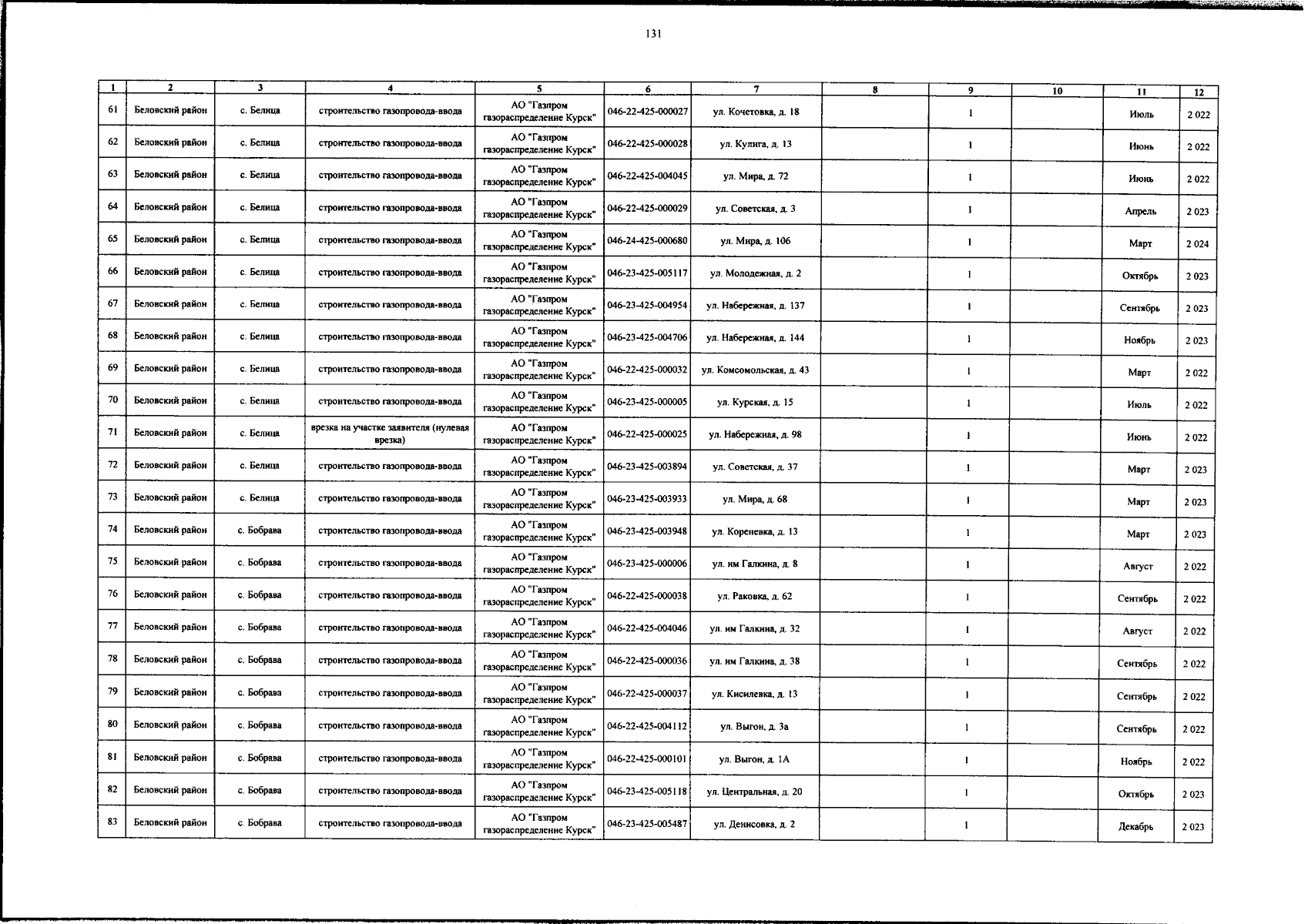 131

| 1 | 2 | 3 | 4 | 5 | 6 | 7 | 8 | 9 | 10 | 11 | 12 |
|---|---|---|---|---|---|---|---|---|---|---|---|
| 61 | Беловский район | с. Белица | строительство газопровода-ввода | АО "Газпром газораспределение Курск" | 046-22-425-000027 | ул. Кочетовка, д. 18 | | 1 | | Июль | 2 022 |
| 62 | Беловский район | с. Белица | строительство газопровода-ввода | АО "Газпром газораспределение Курск" | 046-22-425-000028 | ул. Кулига, д. 13 | | 1 | | Июнь | 2 022 |
| 63 | Беловский район | с. Белица | строительство газопровода-ввода | АО "Газпром газораспределение Курск" | 046-22-425-004045 | ул. Мира, д. 72 | | 1 | | Июнь | 2 022 |
| 64 | Беловский район | с. Белица | строительство газопровода-ввода | АО "Газпром газораспределение Курск" | 046-22-425-000029 | ул. Советская, д. 3 | | 1 | | Апрель | 2 023 |
| 65 | Беловский район | с. Белица | строительство газопровода-ввода | АО "Газпром газораспределение Курск" | 046-24-425-000680 | ул. Мира, д. 106 | | 1 | | Март | 2 024 |
| 66 | Беловский район | с. Белица | строительство газопровода-ввода | АО "Газпром газораспределение Курск" | 046-23-425-005117 | ул. Молодежная, д. 2 | | 1 | | Октябрь | 2 023 |
| 67 | Беловский район | с. Белица | строительство газопровода-ввода | АО "Газпром газораспределение Курск" | 046-23-425-004954 | ул. Набережная, д. 137 | | 1 | | Сентябрь | 2 023 |
| 68 | Беловский район | с. Белица | строительство газопровода-ввода | АО "Газпром газораспределение Курск" | 046-23-425-004706 | ул. Набережная, д. 144 | | 1 | | Ноябрь | 2 023 |
| 69 | Беловский район | с. Белица | строительство газопровода-ввода | АО "Газпром газораспределение Курск" | 046-22-425-000032 | ул. Комсомольская, д. 43 | | 1 | | Март | 2 022 |
| 70 | Беловский район | с. Белица | строительство газопровода-ввода | АО "Газпром газораспределение Курск" | 046-23-425-000005 | ул. Курская, д. 15 | | 1 | | Июль | 2 022 |
| 71 | Беловский район | с. Белица | врезка на участке заявителя (нулевая врезка) | АО "Газпром газораспределение Курск" | 046-22-425-000025 | ул. Набережная, д. 98 | | 1 | | Июнь | 2 022 |
| 72 | Беловский район | с. Белица | строительство газопровода-ввода | АО "Газпром газораспределение Курск" | 046-23-425-003894 | ул. Советская, д. 37 | | 1 | | Март | 2 023 |
| 73 | Беловский район | с. Белица | строительство газопровода-ввода | АО "Газпром газораспределение Курск" | 046-23-425-003933 | ул. Мира, д. 68 | | 1 | | Март | 2 023 |
| 74 | Беловский район | с. Бобрава | строительство газопровода-ввода | АО "Газпром газораспределение Курск" | 046-23-425-003948 | ул. Кореневка, д. 13 | | 1 | | Март | 2 023 |
| 75 | Беловский район | с. Бобрава | строительство газопровода-ввода | АО "Газпром газораспределение Курск" | 046-23-425-000006 | ул. им Галкина, д. 8 | | 1 | | Август | 2 022 |
| 76 | Беловский район | с. Бобрава | строительство газопровода-ввода | АО "Газпром газораспределение Курск" | 046-22-425-000038 | ул. Раковка, д. 62 | | 1 | | Сентябрь | 2 022 |
| 77 | Беловский район | с. Бобрава | строительство газопровода-ввода | АО "Газпром газораспределение Курск" | 046-22-425-004046 | ул. им Галкина, д. 32 | | 1 | | Август | 2 022 |
| 78 | Беловский район | с. Бобрава | строительство газопровода-ввода | АО "Газпром газораспределение Курск" | 046-22-425-000036 | ул. им Галкина, д. 38 | | 1 | | Сентябрь | 2 022 |
| 79 | Беловский район | с. Бобрава | строительство газопровода-ввода | АО "Газпром газораспределение Курск" | 046-22-425-000037 | ул. Кисилевка, д. 13 | | 1 | | Сентябрь | 2 022 |
| 80 | Беловский район | с. Бобрава | строительство газопровода-ввода | АО "Газпром газораспределение Курск" | 046-22-425-004112 | ул. Выгон, д. 3а | | 1 | | Сентябрь | 2 022 |
| 81 | Беловский район | с. Бобрава | строительство газопровода-ввода | АО "Газпром газораспределение Курск" | 046-22-425-000101 | ул. Выгон, д. 1А | | 1 | | Ноябрь | 2 022 |
| 82 | Беловский район | с. Бобрава | строительство газопровода-ввода | АО "Газпром газораспределение Курск" | 046-23-425-005118 | ул. Центральная, д. 20 | | 1 | | Октябрь | 2 023 |
| 83 | Беловский район | с. Бобрава | строительство газопровода-ввода | АО "Газпром газораспределение Курск" | 046-23-425-005487 | ул. Денисовка, д. 2 | | 1 | | Декабрь | 2 023 |